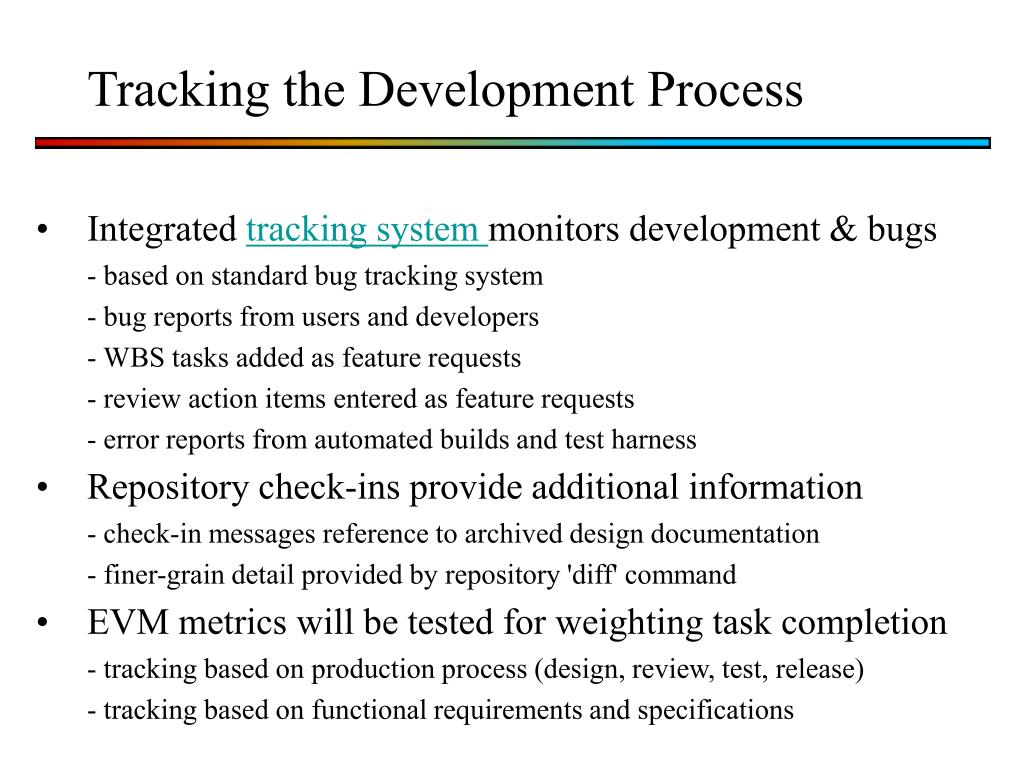 Tracking the Development Process

• Integrated tracking system monitors development & bugs
- based on standard bug tracking system
- bug reports from users and developers
- WBS tasks added as feature requests
- review action items entered as feature requests
- error reports from automated builds and test harness

• Repository check-ins provide additional information
- check-in messages reference to archived design documentation
- finer-grain detail provided by repository 'diff' command

• EVM metrics will be tested for weighting task completion
- tracking based on production process (design, review, test, release)
- tracking based on functional requirements and specifications